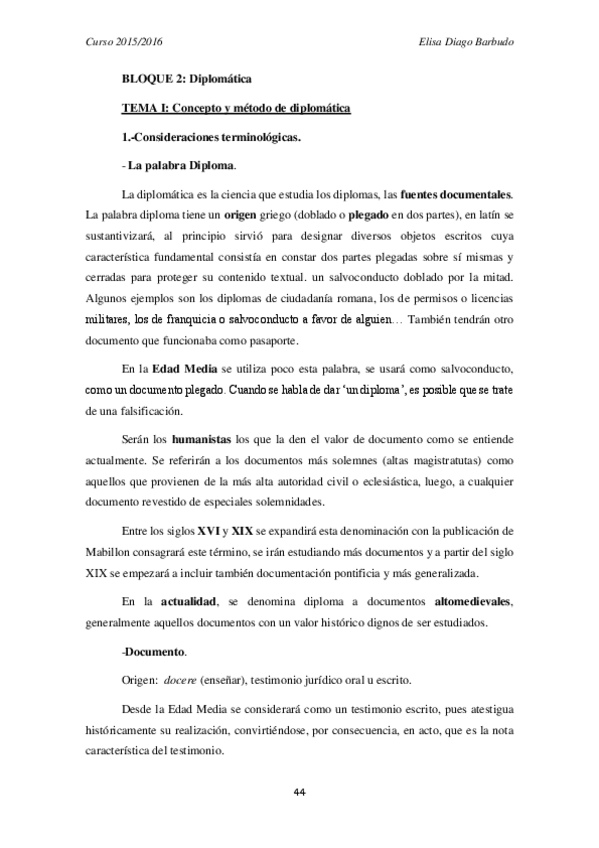 Curso 2015/2016 Elisa Diago Barbudo

BLOQUE 2: Diplomática

TEMA I: Concepto y método de diplomática

1.-Consideraciones terminológicas.

- La palabra Diploma.

La diplomática es la ciencia que estudia los diplomas, las fuentes documentales. La palabra diploma tiene un origen griego (doblado o plegado en dos partes), en latín se sustantivizará, al principio sirvió para designar diversos objetos escritos cuya característica fundamental consistía en constar dos partes plegadas sobre sí mismas y cerradas para proteger su contenido textual. un salvoconducto doblado por la mitad. Algunos ejemplos son los diplomas de ciudadanía romana, los de permisos o licencias militares, los de franquicia o salvoconducto a favor de alguien… También tendrán otro documento que funcionaba como pasaporte.

En la Edad Media se utiliza poco esta palabra, se usará como salvoconducto, como un documento plegado. Cuando se habla de dar 'un diploma', es posible que se trate de una falsificación.

Serán los humanistas los que la den el valor de documento como se entiende actualmente. Se referirán a los documentos más solemnes (altas magistratutas) como aquellos que provienen de la más alta autoridad civil o eclesiástica, luego, a cualquier documento revestido de especiales solemnidades.

Entre los siglos XVI y XIX se expandirá esta denominación con la publicación de Mabillon consagrará este término, se irán estudiando más documentos y a partir del siglo XIX se empezará a incluir también documentación pontificia y más generalizada.

En la actualidad, se denomina diploma a documentos altomedievales, generalmente aquellos documentos con un valor histórico dignos de ser estudiados.

-Documento.

Origen: docere (enseñar), testimonio jurídico oral u escrito.

Desde la Edad Media se considerará como un testimonio escrito, pues atestigua históricamente su realización, convirtiéndose, por consecuencia, en acto, que es la nota característica del testimonio.

44